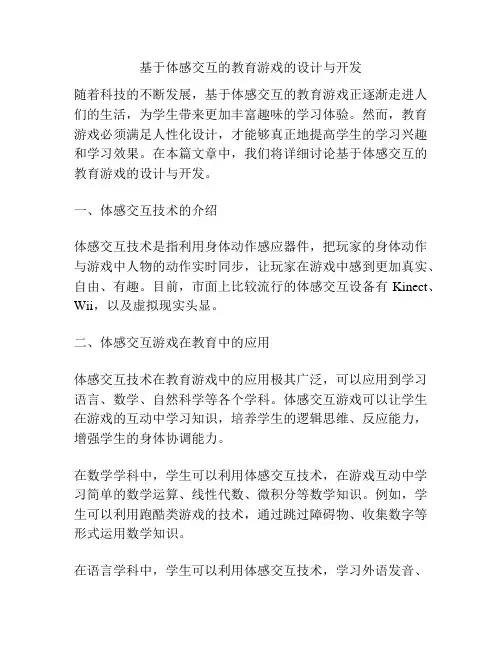 基于体感交互的教育游戏的设计与开发

随着科技的不断发展，基于体感交互的教育游戏正逐渐走进人们的生活，为学生带来更加丰富趣味的学习体验。然而，教育游戏必须满足人性化设计，才能够真正地提高学生的学习兴趣和学习效果。在本篇文章中，我们将详细讨论基于体感交互的教育游戏的设计与开发。

一、体感交互技术的介绍

体感交互技术是指利用身体动作感应器件，把玩家的身体动作与游戏中人物的动作实时同步，让玩家在游戏中感到更加真实、自由、有趣。目前，市面上比较流行的体感交互设备有 Kinect、Wii，以及虚拟现实头显。

二、体感交互游戏在教育中的应用

体感交互技术在教育游戏中的应用极其广泛，可以应用到学习语言、数学、自然科学等各个学科。体感交互游戏可以让学生在游戏的互动中学习知识，培养学生的逻辑思维、反应能力，增强学生的身体协调能力。

在数学学科中，学生可以利用体感交互技术，在游戏互动中学习简单的数学运算、线性代数、微积分等数学知识。例如，学生可以利用跑酷类游戏的技术，通过跳过障碍物、收集数字等形式运用数学知识。

在语言学科中，学生可以利用体感交互技术，学习外语发音、